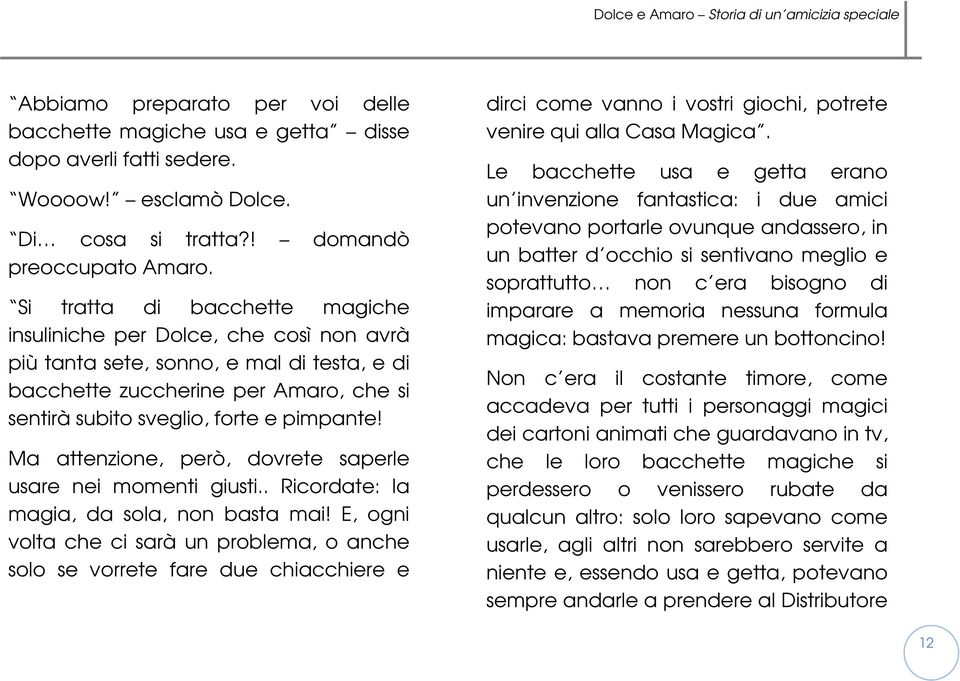 Dolce e Amaro – Storia di un'amicizia speciale

"Abbiamo preparato per voi delle bacchette magiche usa e getta" – disse dopo averli fatti sedere.

"Woooow!" – esclamò Dolce.

"Di… cosa si tratta?! – domandò preoccupato Amaro.

"Si tratta di bacchette magiche insuliniche per Dolce, che così non avrà più tanta sete, sonno, e mal di testa, e di bacchette zuccherine per Amaro, che si sentirà subito sveglio, forte e pimpante!

Ma attenzione, però, dovrete saperle usare nei momenti giusti.. Ricordate: la magia, da sola, non basta mai! E, ogni volta che ci sarà un problema, o anche solo se vorrete fare due chiacchiere e dirci come vanno i vostri giochi, potrete venire qui alla Casa Magica".

Le bacchette usa e getta erano un'invenzione fantastica: i due amici potevano portarle ovunque andassero, in un batter d'occhio si sentivano meglio e soprattutto… non c'era bisogno di imparare a memoria nessuna formula magica: bastava premere un bottoncino!

Non c'era il costante timore, come accadeva per tutti i personaggi magici dei cartoni animati che guardavano in tv, che le loro bacchette magiche si perdessero o venissero rubate da qualcun altro: solo loro sapevano come usarle, agli altri non sarebbero servite a niente e, essendo usa e getta, potevano sempre andarle a prendere al Distributore

12